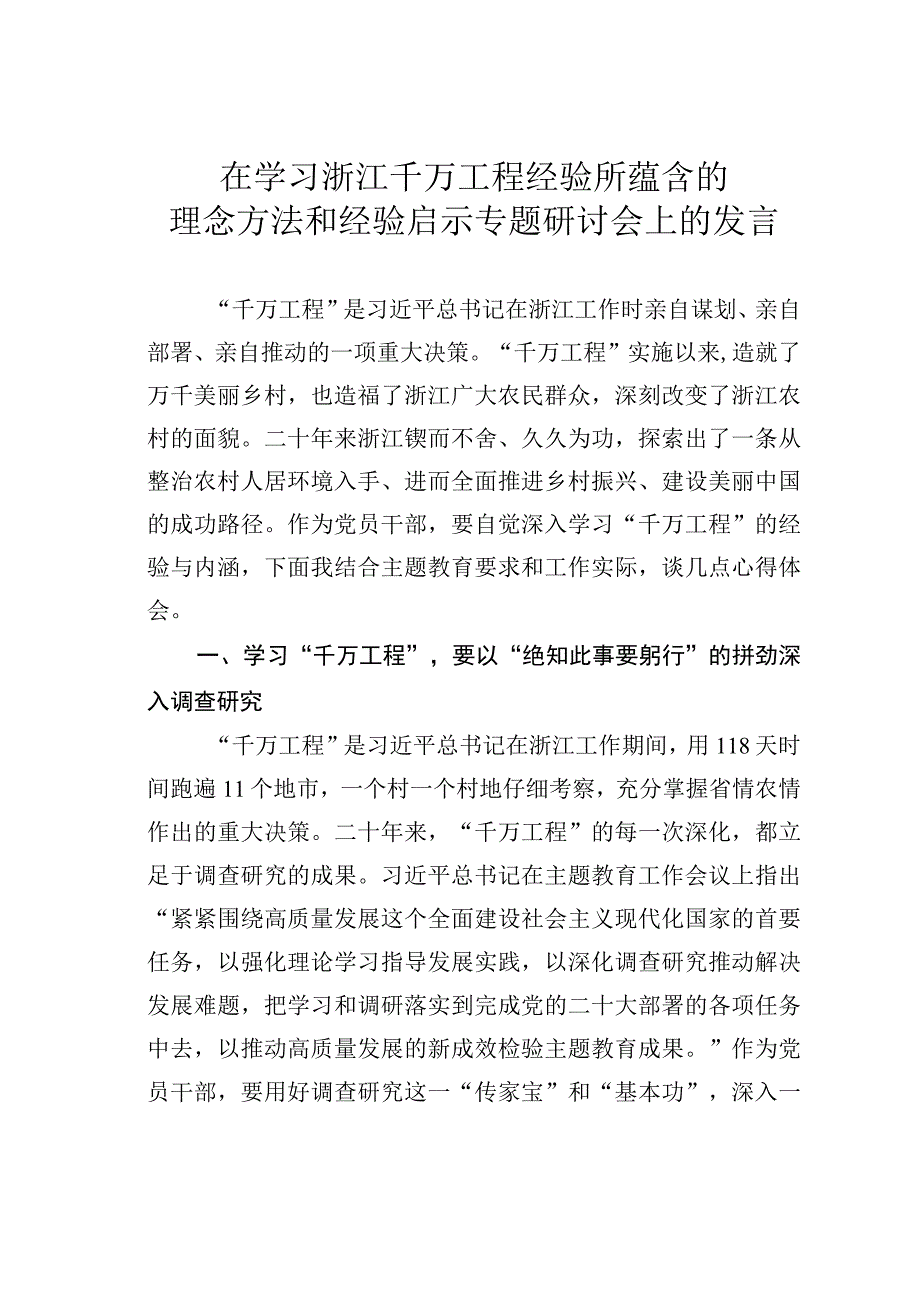 在学习浙江千万工程经验所蕴含的
理念方法和经验启示专题研讨会上的发言

“千万工程”是习近平总书记在浙江工作时亲自谋划、亲自部署、亲自推动的一项重大决策。“千万工程”实施以来，造就了万千美丽乡村，也造福了浙江广大农民群众，深刻改变了浙江农村的面貌。二十年来浙江锲而不舍、久久为功，探索出了一条从整治农村人居环境入手、进而全面推进乡村振兴、建设美丽中国的成功路径。作为党员干部，要自觉深入学习“千万工程”的经验与内涵，下面我结合主题教育要求和工作实际，谈几点心得体会。

一、学习“千万工程”，要以“绝知此事要躬行”的拼劲深入调查研究

“千万工程”是习近平总书记在浙江工作期间，用118天时间跑遍11个地市，一个村一个村地仔细考察，充分掌握省情农情作出的重大决策。二十年来，“千万工程”的每一次深化，都立足于调查研究的成果。习近平总书记在主题教育工作会议上指出“紧紧围绕高质量发展这个全面建设社会主义现代化国家的首要任务，以强化理论学习指导发展实践，以深化调查研究推动解决发展难题，把学习和调研落实到完成党的二十大部署的各项任务中去，以推动高质量发展的新成效检验主题教育成果。”作为党员干部，要用好调查研究这一“传家宝”和“基本功”，深入一